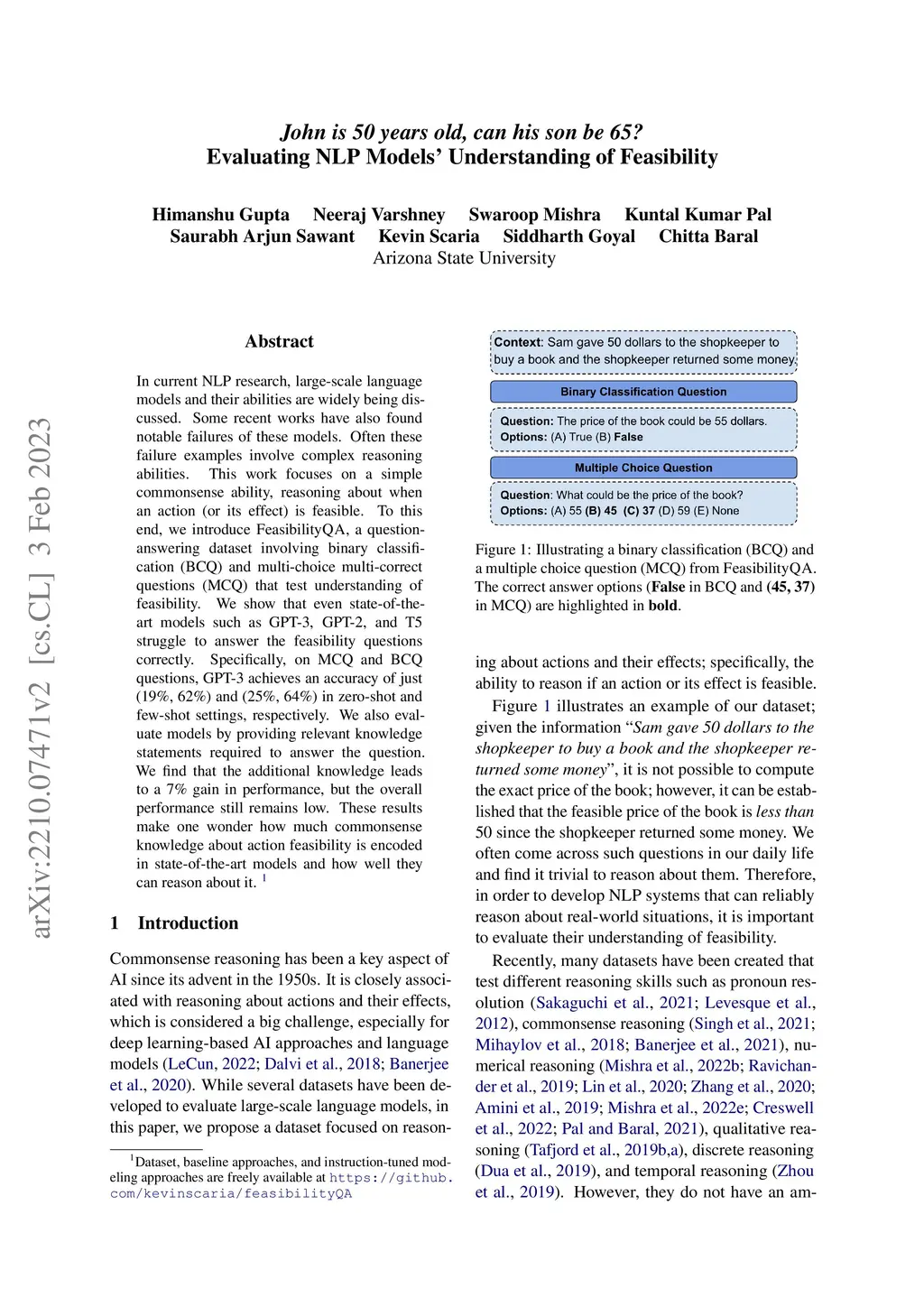 John is 50 years old, can his son be 65?
Evaluating NLP Models' Understanding of Feasibility

Himanshu Gupta Neeraj Varshney Swaroop Mishra Kuntal Kumar Pal
Saurabh Arjun Sawant Kevin Scaria Siddharth Goyal Chitta Baral
Arizona State University

arXiv:2210.07471v2 [cs.CL] 3 Feb 2023

Abstract

In current NLP research, large-scale language models and their abilities are widely being discussed. Some recent works have also found notable failures of these models. Often these failure examples involve complex reasoning abilities. This work focuses on a simple commonsense ability, reasoning about when an action (or its effect) is feasible. To this end, we introduce FeasibilityQA, a question-answering dataset involving binary classification (BCQ) and multi-choice multi-correct questions (MCQ) that test understanding of feasibility. We show that even state-of-the-art models such as GPT-3, GPT-2, and T5 struggle to answer the feasibility questions correctly. Specifically, on MCQ and BCQ questions, GPT-3 achieves an accuracy of just (19%, 62%) and (25%, 64%) in zero-shot and few-shot settings, respectively. We also evaluate models by providing relevant knowledge statements required to answer the question. We find that the additional knowledge leads to a 7% gain in performance, but the overall performance still remains low. These results make one wonder how much commonsense knowledge about action feasibility is encoded in state-of-the-art models and how well they can reason about it. $^1$

1 Introduction

Commonsense reasoning has been a key aspect of AI since its advent in the 1950s. It is closely associated with reasoning about actions and their effects, which is considered a big challenge, especially for deep learning-based AI approaches and language models (LeCun, 2022; Dalvi et al., 2018; Banerjee et al., 2020). While several datasets have been developed to evaluate large-scale language models, in this paper, we propose a dataset focused on reason-

$^1$Dataset, baseline approaches, and instruction-tuned modeling approaches are freely available at https://github.com/kevinscaria/feasibilityQA

Context: Sam gave 50 dollars to the shopkeeper to buy a book and the shopkeeper returned some money.

Binary Classification Question

Question: The price of the book could be 55 dollars.
Options: (A) True (B) False

Multiple Choice Question

Question: What could be the price of the book?
Options: (A) 55 (B) 45 (C) 37 (D) 59 (E) None

Figure 1: Illustrating a binary classification (BCQ) and a multiple choice question (MCQ) from FeasibilityQA. The correct answer options (False in BCQ and (45, 37) in MCQ) are highlighted in bold.

ing about actions and their effects; specifically, the ability to reason if an action or its effect is feasible.

Figure 1 illustrates an example of our dataset; given the information "Sam gave 50 dollars to the shopkeeper to buy a book and the shopkeeper returned some money", it is not possible to compute the exact price of the book; however, it can be established that the feasible price of the book is less than 50 since the shopkeeper returned some money. We often come across such questions in our daily life and find it trivial to reason about them. Therefore, in order to develop NLP systems that can reliably reason about real-world situations, it is important to evaluate their understanding of feasibility.

Recently, many datasets have been created that test different reasoning skills such as pronoun resolution (Sakaguchi et al., 2021; Levesque et al., 2012), commonsense reasoning (Singh et al., 2021; Mihaylov et al., 2018; Banerjee et al., 2021), numerical reasoning (Mishra et al., 2022b; Ravichander et al., 2019; Lin et al., 2020; Zhang et al., 2020; Amini et al., 2019; Mishra et al., 2022e; Creswell et al., 2022; Pal and Baral, 2021), qualitative reasoning (Tafjord et al., 2019b,a), discrete reasoning (Dua et al., 2019), and temporal reasoning (Zhou et al., 2019). However, they do not have an am-